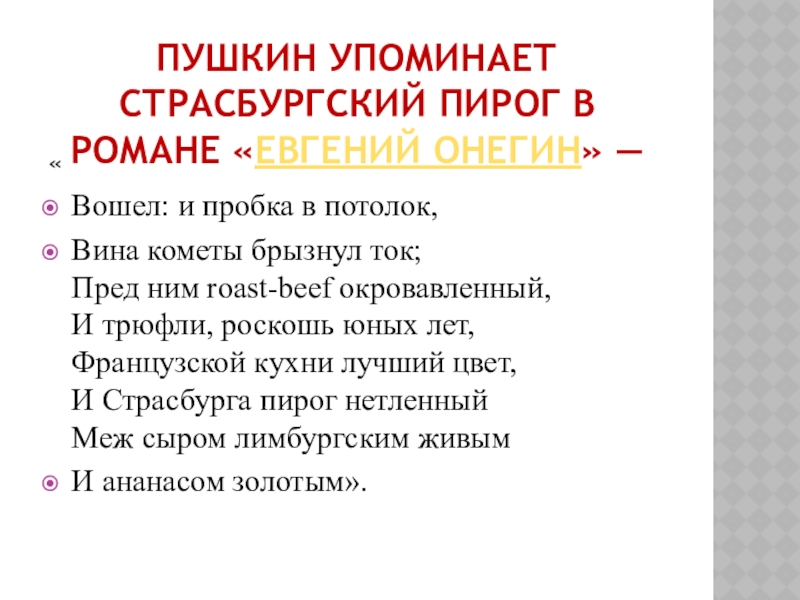 ПУШКИН УПОМИНАЕТ СТРАСБУРГСКИЙ ПИРОГ В « РОМАНЕ «ЕВГЕНИЙ ОНЕГИН» —

• Вошел: и пробка в потолок,
• Вина кометы брызнул ток;
Пред ним roast-beef окровавленный,
И трюфли, роскошь юных лет,
Французской кухни лучший цвет,
И Страсбурга пирог нетленный
Меж сыром лимбургским живым
• И ананасом золотым».